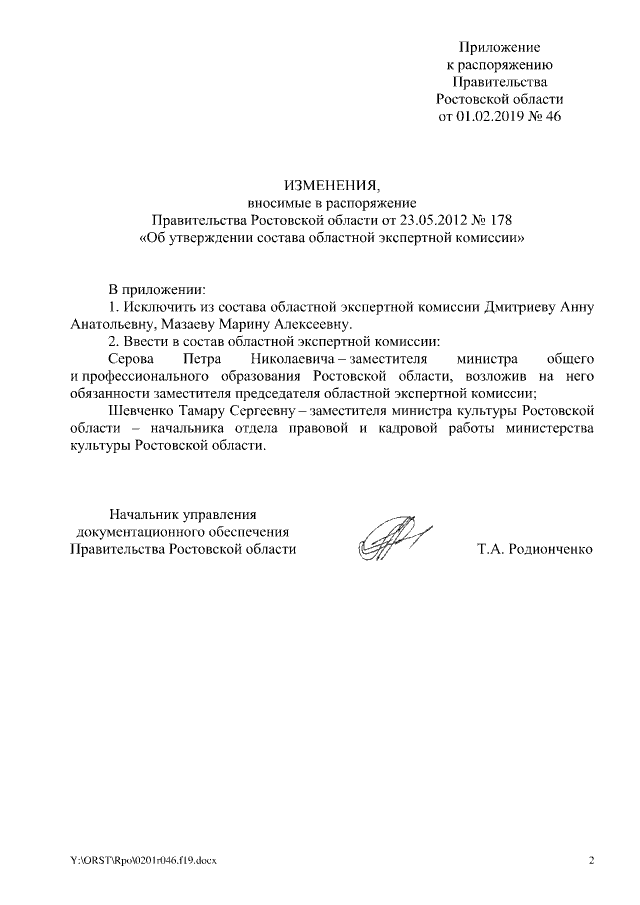 Приложение
к распоряжению
Правительства
Ростовской области
от 01.02.2019 № 46

ИЗМЕНЕНИЯ,
вносимые в распоряжение
Правительства Ростовской области от 23.05.2012 № 178
«Об утверждении состава областной экспертной комиссии»

В приложении:

1. Исключить из состава областной экспертной комиссии Дмитриеву Анну Анатольевну, Мазаеву Марину Алексеевну.

2. Ввести в состав областной экспертной комиссии:

Серова Петра Николаевича – заместителя министра общего и профессионального образования Ростовской области, возложив на него обязанности заместителя председателя областной экспертной комиссии;

Шевченко Тамару Сергеевну – заместителя министра культуры Ростовской области – начальника отдела правовой и кадровой работы министерства культуры Ростовской области.

Начальник управления
документационного обеспечения
Правительства Ростовской области

Т.А. Родионченко

Y:\ORST\Rpo\0201r046.f19.docx

2